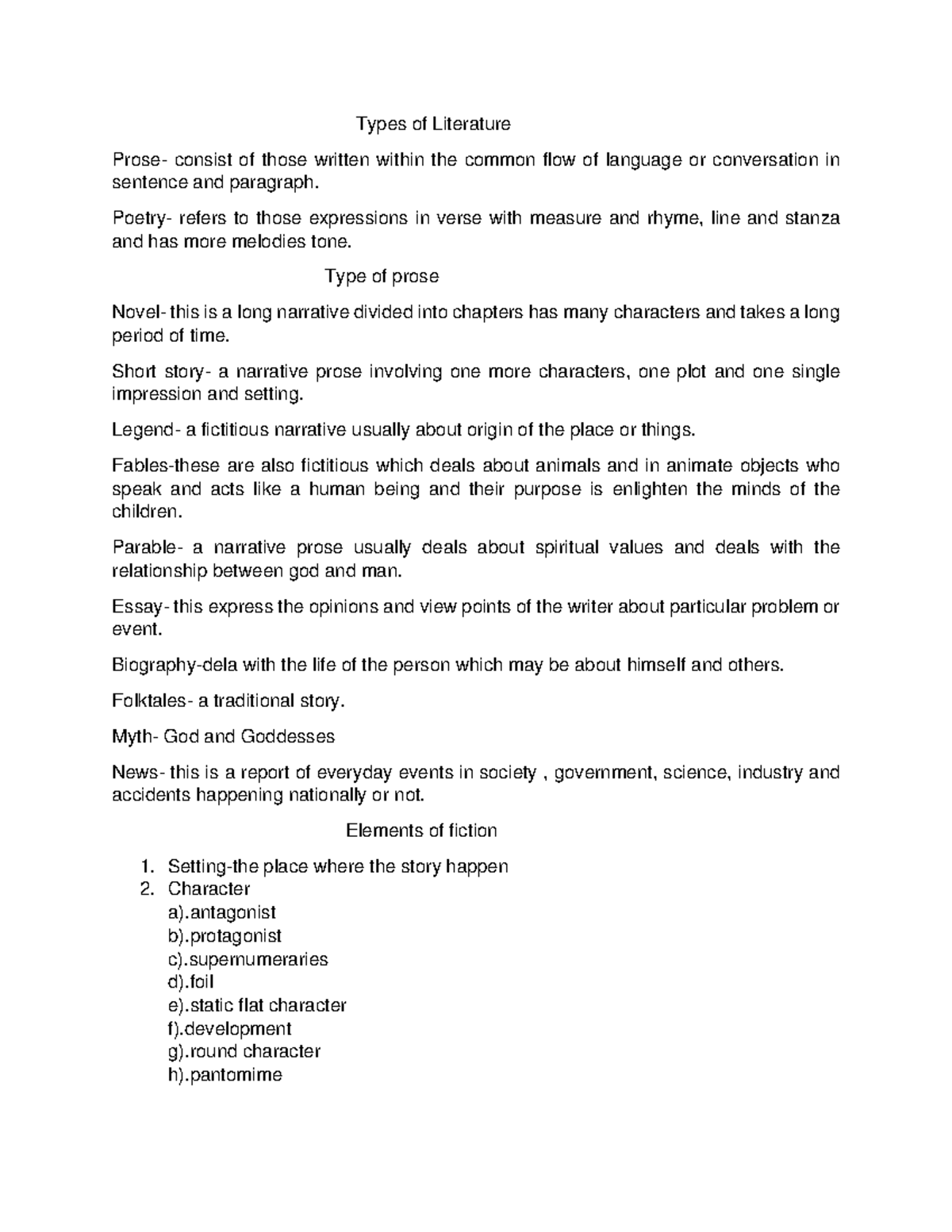 Types of Literature

Prose- consist of those written within the common flow of language or conversation in sentence and paragraph.

Poetry- refers to those expressions in verse with measure and rhyme, line and stanza and has more melodies tone.

Type of prose

Novel- this is a long narrative divided into chapters has many characters and takes a long period of time.

Short story- a narrative prose involving one more characters, one plot and one single impression and setting.

Legend- a fictitious narrative usually about origin of the place or things.

Fables-these are also fictitious which deals about animals and in animate objects who speak and acts like a human being and their purpose is enlighten the minds of the children.

Parable- a narrative prose usually deals about spiritual values and deals with the relationship between god and man.

Essay- this express the opinions and view points of the writer about particular problem or event.

Biography-dela with the life of the person which may be about himself and others.

Folktales- a traditional story.

Myth- God and Goddesses

News- this is a report of everyday events in society , government, science, industry and accidents happening nationally or not.

Elements of fiction

1. Setting-the place where the story happen
2. Character
a).antagonist
b).protagonist
c).supernumeraries
d).foil
e).static flat character
f).development
g).round character
h).pantomime